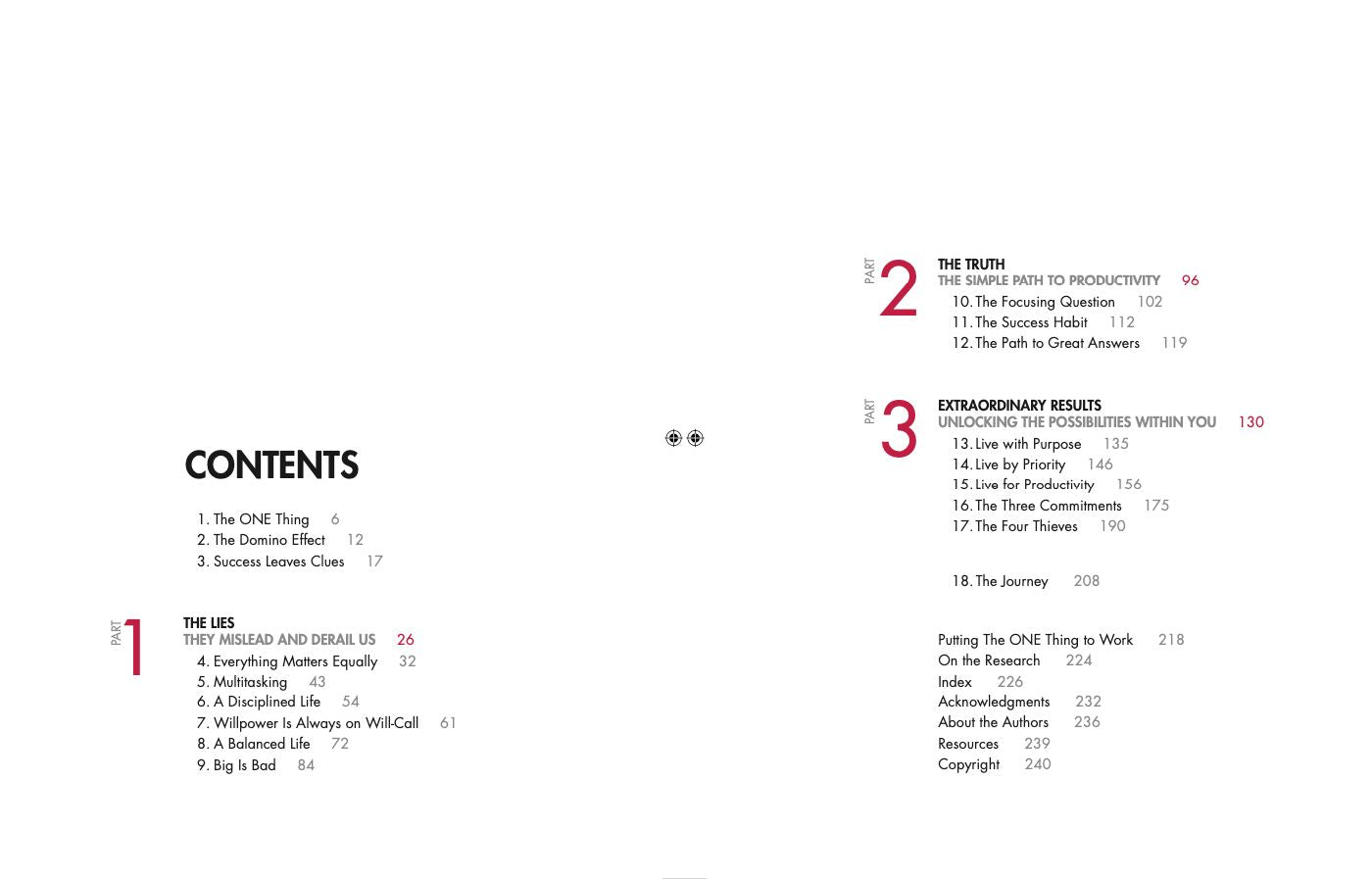 CONTENTS

1. The ONE Thing 6
2. The Domino Effect 12
3. Success Leaves Clues 17

PART 1
THE LIES
THEY MISLEAD AND DERAIL US 26
4. Everything Matters Equally 32
5. Multitasking 43
6. A Disciplined Life 54
7. Willpower Is Always on Will-Call 61
8. A Balanced Life 72
9. Big Is Bad 84

PART 2
THE TRUTH
THE SIMPLE PATH TO PRODUCTIVITY 96
10. The Focusing Question 102
11. The Success Habit 112
12. The Path to Great Answers 119

PART 3
EXTRAORDINARY RESULTS
UNLOCKING THE POSSIBILITIES WITHIN YOU 130
13. Live with Purpose 135
14. Live by Priority 146
15. Live for Productivity 156
16. The Three Commitments 175
17. The Four Thieves 190

18. The Journey 208

Putting The ONE Thing to Work 218
On the Research 224
Index 226
Acknowledgments 232
About the Authors 236
Resources 239
Copyright 240